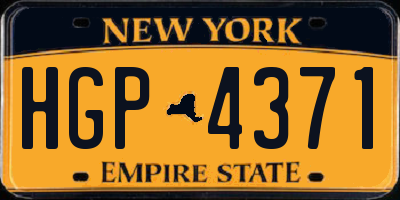 NEW YORK

HGP 4371

EMPIRE STATE